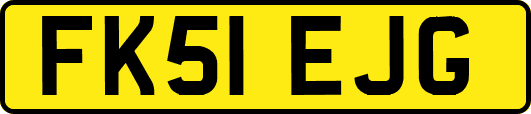 FK51 EJG